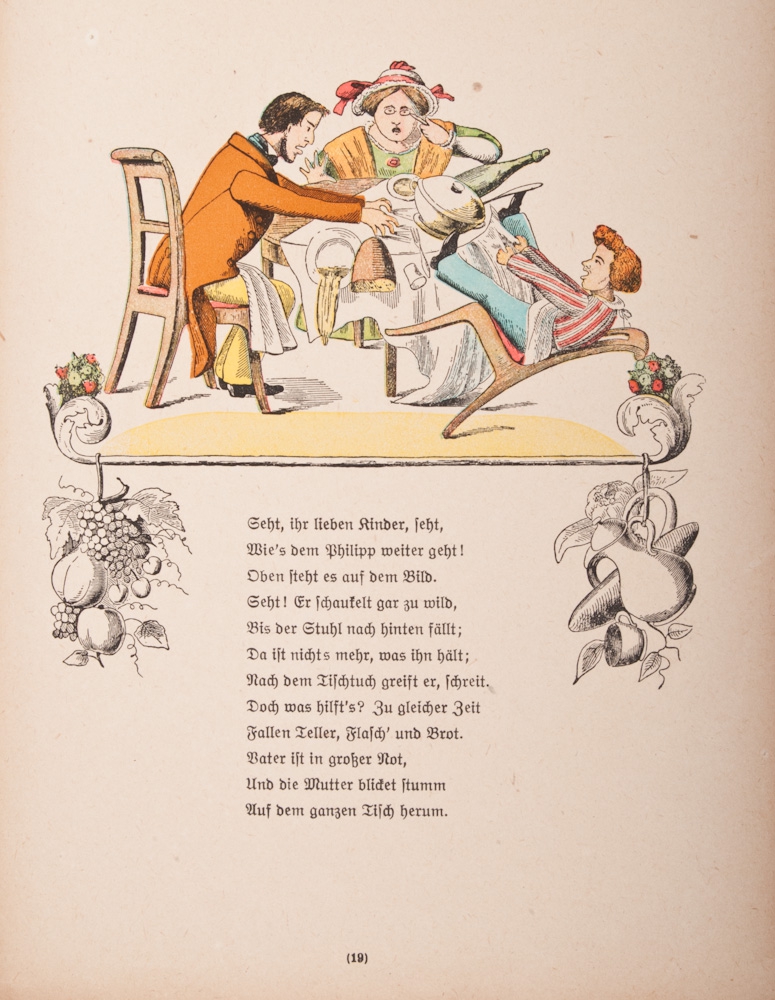 Seht, ihr lieben Kinder, seht,
Wie's dem Philipp weiter geht!
Oben steht es auf dem Bild.
Seht! Er schaukelt gar zu wild,
Bis der Stuhl nach hinten fällt;
Da ist nichts mehr, was ihn hält;
Nach dem Tischtuch greift er, schreit.
Doch was hilft's? Zu gleicher Zeit
Fallen Teller, Flasch' und Brot.
Vater ist in großer Not,
Und die Mutter blicket stumm
Auf dem ganzen Tisch herum.

(19)